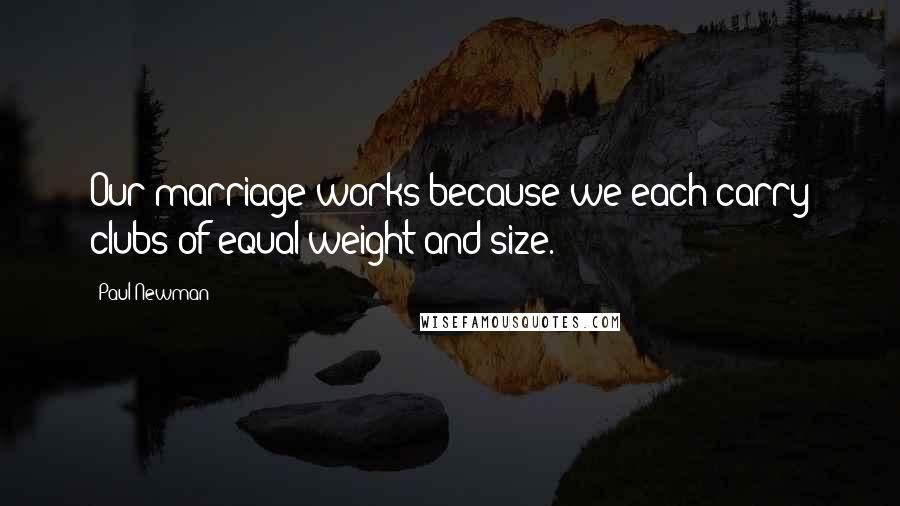 Our marriage works because we each carry clubs of equal weight and size.

Paul Newman

WISEFAMOUSQUOTES.COM